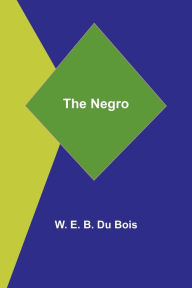 The Negro

W. E. B. Du Bois